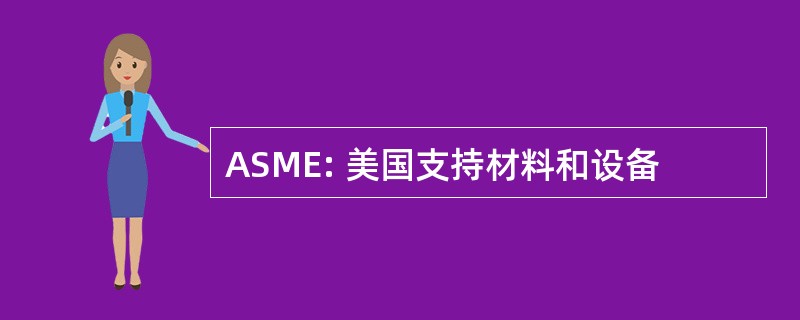 ASME: 美国支持材料和设备